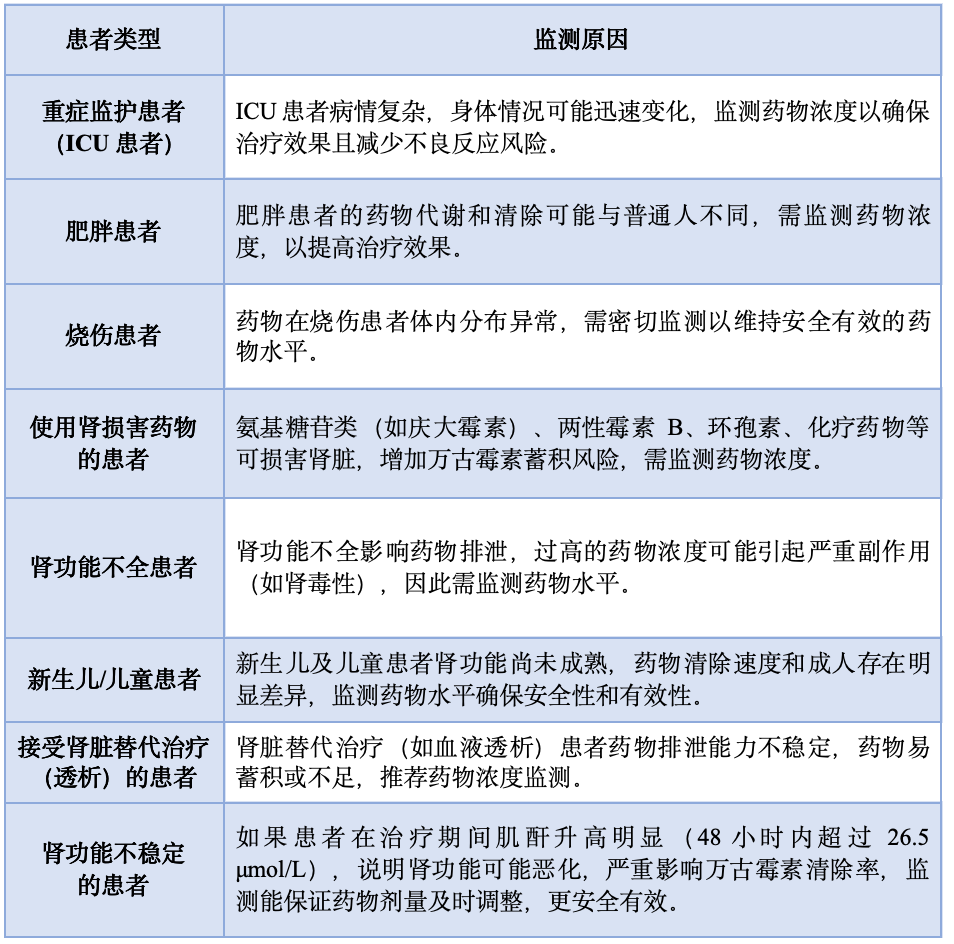 | 患者类型 | 监测原因 |
|---|---|
| 重症监护患者（ICU 患者） | ICU 患者病情复杂，身体情况可能迅速变化，监测药物浓度以确保治疗效果且减少不良反应风险。 |
| 肥胖患者 | 肥胖患者的药物代谢和清除可能与普通人不同，需监测药物浓度，以提高治疗效果。 |
| 烧伤患者 | 药物在烧伤患者体内分布异常，需密切监测以维持安全有效的药物水平。 |
| 使用肾损害药物的患者 | 氨基糖苷类（如庆大霉素）、两性霉素 B、环孢素、化疗药物等可损害肾脏，增加万古霉素蓄积风险，需监测药物浓度。 |
| 肾功能不全患者 | 肾功能不全影响药物排泄，过高的药物浓度可能引起严重副作用（如肾毒性），因此需监测药物水平。 |
| 新生儿/儿童患者 | 新生儿及儿童患者肾功能尚未成熟，药物清除速度和成人存在明显差异，监测药物水平确保安全性和有效性。 |
| 接受肾脏替代治疗（透析）的患者 | 肾脏替代治疗（如血液透析）患者药物排泄能力不稳定，药物易蓄积或不足，推荐药物浓度监测。 |
| 肾功能不稳定的患者 | 如果患者在治疗期间肌酐升高明显（48 小时内超过 26.5 μmol/L），说明肾功能可能恶化，严重影响万古霉素清除率，监测能保证药物剂量及时调整，更安全有效。 |